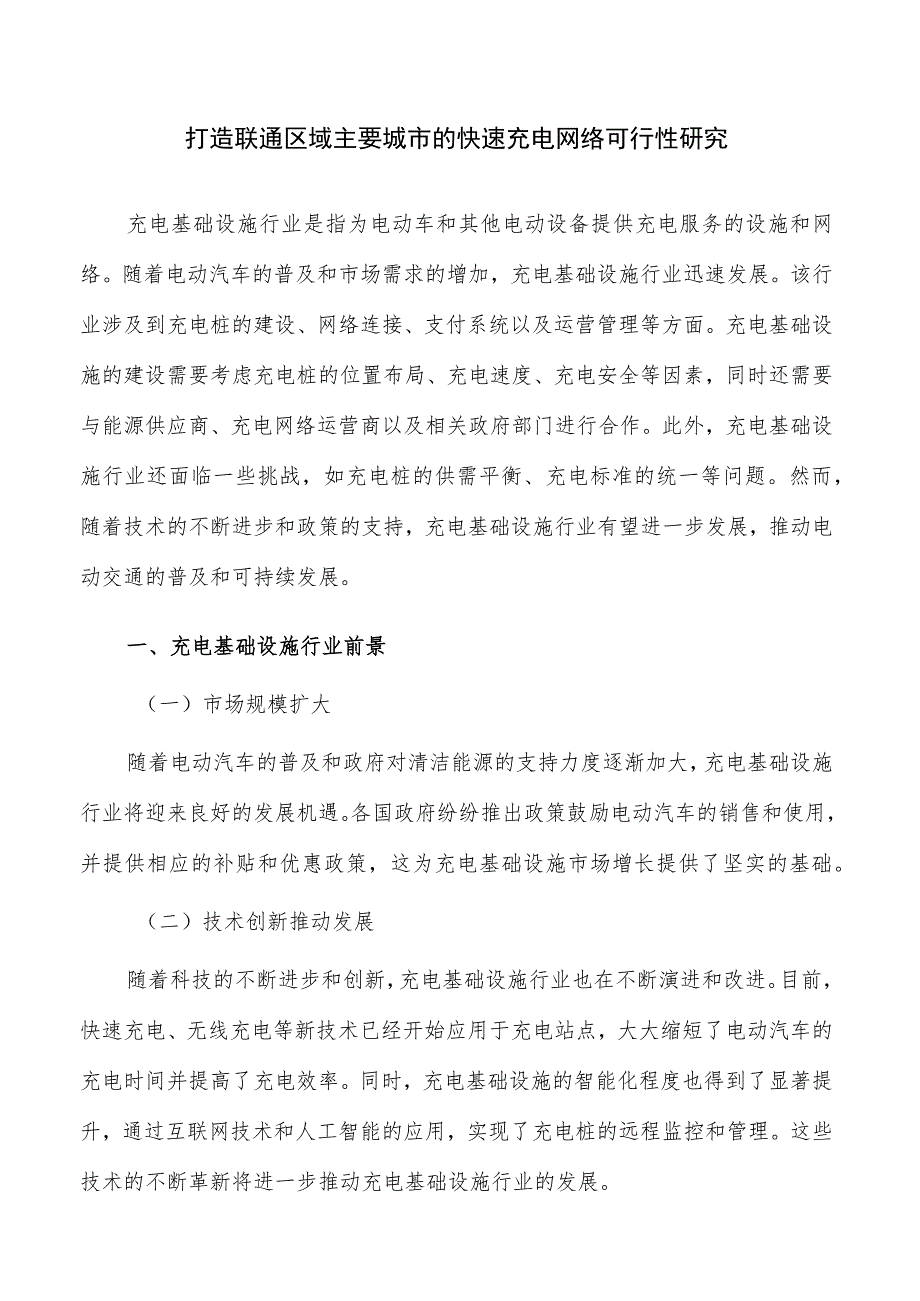 打造联通区域主要城市的快速充电网络可行性研究

充电基础设施行业是指为电动车和其他电动设备提供充电服务的设施和网络。随着电动汽车的普及和市场需求的增加，充电基础设施行业迅速发展。该行业涉及到充电桩的建设、网络连接、支付系统以及运营管理等方面。充电基础设施的建设需要考虑充电桩的位置布局、充电速度、充电安全等因素，同时还需要与能源供应商、充电网络运营商以及相关政府部门进行合作。此外，充电基础设施行业还面临一些挑战，如充电桩的供需平衡、充电标准的统一等问题。然而，随着技术的不断进步和政策的支持，充电基础设施行业有望进一步发展，推动电动交通的普及和可持续发展。

一、充电基础设施行业前景

（一）市场规模扩大

随着电动汽车的普及和政府对清洁能源的支持力度逐渐加大，充电基础设施行业将迎来良好的发展机遇。各国政府纷纷推出政策鼓励电动汽车的销售和使用，并提供相应的补贴和优惠政策，这为充电基础设施市场增长提供了坚实的基础。

（二）技术创新推动发展

随着科技的不断进步和创新，充电基础设施行业也在不断演进和改进。目前，快速充电、无线充电等新技术已经开始应用于充电站点，大大缩短了电动汽车的充电时间并提高了充电效率。同时，充电基础设施的智能化程度也得到了显著提升，通过互联网技术和人工智能的应用，实现了充电桩的远程监控和管理。这些技术的不断革新将进一步推动充电基础设施行业的发展。